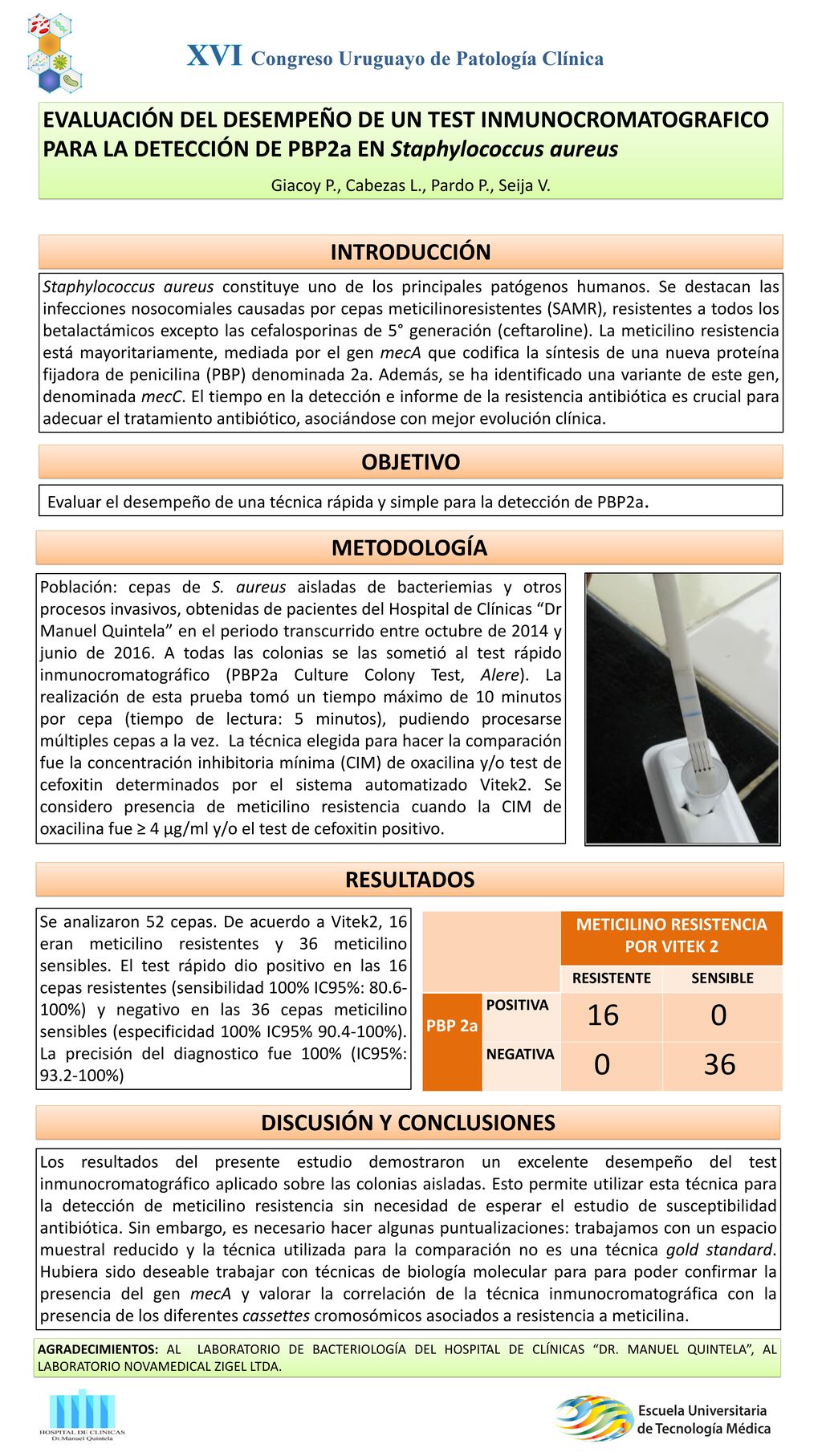 XVI Congreso Uruguayo de Patología Clínica

EVALUACIÓN DEL DESEMPEÑO DE UN TEST INMUNOCROMATOGRAFICO PARA LA DETECCIÓN DE PBP2a EN Staphylococcus aureus

Giacoy P., Cabezas L., Pardo P., Seija V.

INTRODUCCIÓN

Staphylococcus aureus constituye uno de los principales patógenos humanos. Se destacan las infecciones nosocomiales causadas por cepas meticilinoresistentes (SAMR), resistentes a todos los betalactámicos excepto las cefalosporinas de 5° generación (ceftaroline). La meticilino resistencia está mayoritariamente, mediada por el gen mecA que codifica la síntesis de una nueva proteína fijadora de penicilina (PBP) denominada 2a. Además, se ha identificado una variante de este gen, denominada mecC. El tiempo en la detección e informe de la resistencia antibiótica es crucial para adecuar el tratamiento antibiótico, asociándose con mejor evolución clínica.

OBJETIVO

Evaluar el desempeño de una técnica rápida y simple para la detección de PBP2a.

METODOLOGÍA

Población: cepas de S. aureus aisladas de bacteriemias y otros procesos invasivos, obtenidas de pacientes del Hospital de Clínicas “Dr Manuel Quintela” en el periodo transcurrido entre octubre de 2014 y junio de 2016. A todas las colonias se las sometió al test rápido inmunocromatográfico (PBP2a Culture Colony Test, Alere). La realización de esta prueba tomó un tiempo máximo de 10 minutos por cepa (tiempo de lectura: 5 minutos), pudiendo procesarse múltiples cepas a la vez. La técnica elegida para hacer la comparación fue la concentración inhibitoria mínima (CIM) de oxacilina y/o test de cefoxitin determinados por el sistema automatizado Vitek2. Se considero presencia de meticilino resistencia cuando la CIM de oxacilina fue ≥ 4 µg/ml y/o el test de cefoxitin positivo.

RESULTADOS

Se analizaron 52 cepas. De acuerdo a Vitek2, 16 eran meticilino resistentes y 36 meticilino sensibles. El test rápido dio positivo en las 16 cepas resistentes (sensibilidad 100% IC95%: 80.6-100%) y negativo en las 36 cepas meticilino sensibles (especificidad 100% IC95% 90.4-100%). La precisión del diagnostico fue 100% (IC95%: 93.2-100%)

| | | METICILINO RESISTENCIA POR VITEK 2 | |
|---|---|---|---|
| | | RESISTENTE | SENSIBLE |
| PBP 2a | POSITIVA | 16 | 0 |
| | NEGATIVA | 0 | 36 |

DISCUSIÓN Y CONCLUSIONES

Los resultados del presente estudio demostraron un excelente desempeño del test inmunocromatográfico aplicado sobre las colonias aisladas. Esto permite utilizar esta técnica para la detección de meticilino resistencia sin necesidad de esperar el estudio de susceptibilidad antibiótica. Sin embargo, es necesario hacer algunas puntualizaciones: trabajamos con un espacio muestral reducido y la técnica utilizada para la comparación no es una técnica gold standard. Hubiera sido deseable trabajar con técnicas de biología molecular para para poder confirmar la presencia del gen mecA y valorar la correlación de la técnica inmunocromatográfica con la presencia de los diferentes cassettes cromosómicos asociados a resistencia a meticilina.

AGRADECIMIENTOS: AL LABORATORIO DE BACTERIOLOGÍA DEL HOSPITAL DE CLÍNICAS “DR. MANUEL QUINTELA”, AL LABORATORIO NOVAMEDICAL ZIGEL LTDA.

HOSPITAL DE CLINICAS Dr.Manuel Quintela

Escuela Universitaria de Tecnología Médica